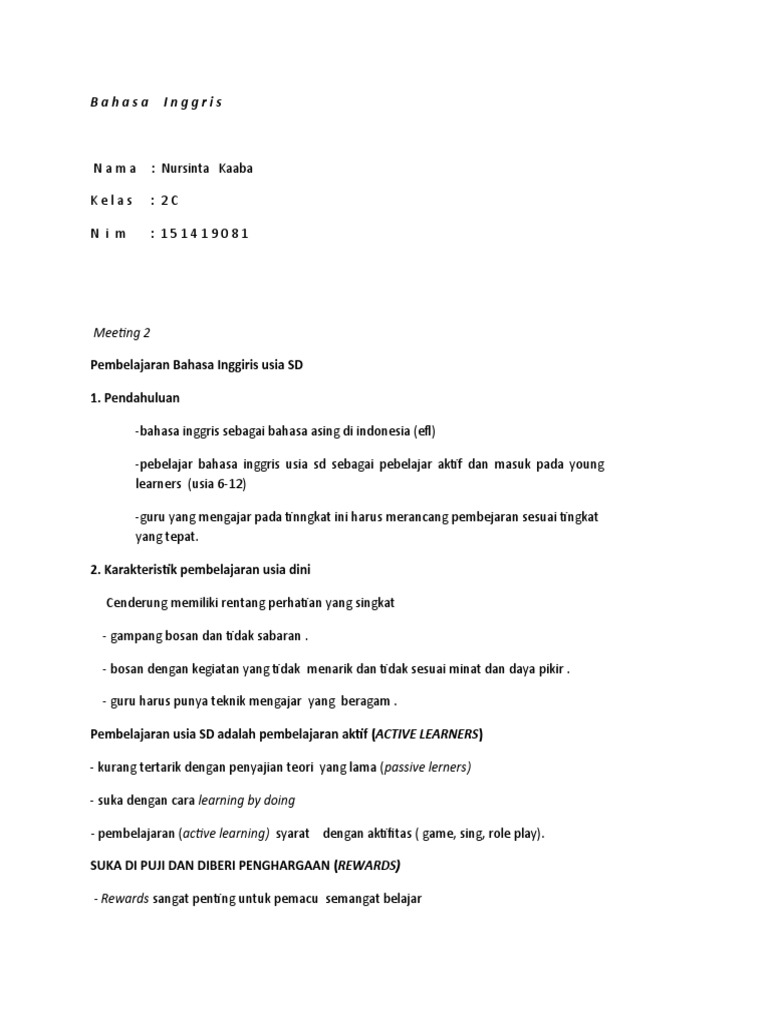 Bahasa Inggris

Nama : Nursinta Kaaba

Kelas : 2C

Nim : 151419081

Meeting 2

Pembelajaran Bahasa Inggiris usia SD

1. Pendahuluan

-bahasa inggris sebagai bahasa asing di indonesia (efl)

-pebelajar bahasa inggris usia sd sebagai pebelajar aktif dan masuk pada young learners (usia 6-12)

-guru yang mengajar pada tinngkat ini harus merancang pembejaran sesuai tingkat yang tepat.

2. Karakteristik pembelajaran usia dini

Cenderung memiliki rentang perhatian yang singkat

- gampang bosan dan tidak sabaran .

- bosan dengan kegiatan yang tidak menarik dan tidak sesuai minat dan daya pikir .

- guru harus punya teknik mengajar yang beragam .

Pembelajaran usia SD adalah pembelajaran aktif (ACTIVE LEARNERS)

- kurang tertarik dengan penyajian teori yang lama (passive lerners)

- suka dengan cara learning by doing

- pembelajaran (active learning) syarat dengan aktifitas ( game, sing, role play).

SUKA DI PUJI DAN DIBERI PENGHARGAAN (REWARDS)

- Rewards sangat penting untuk pemacu semangat belajar